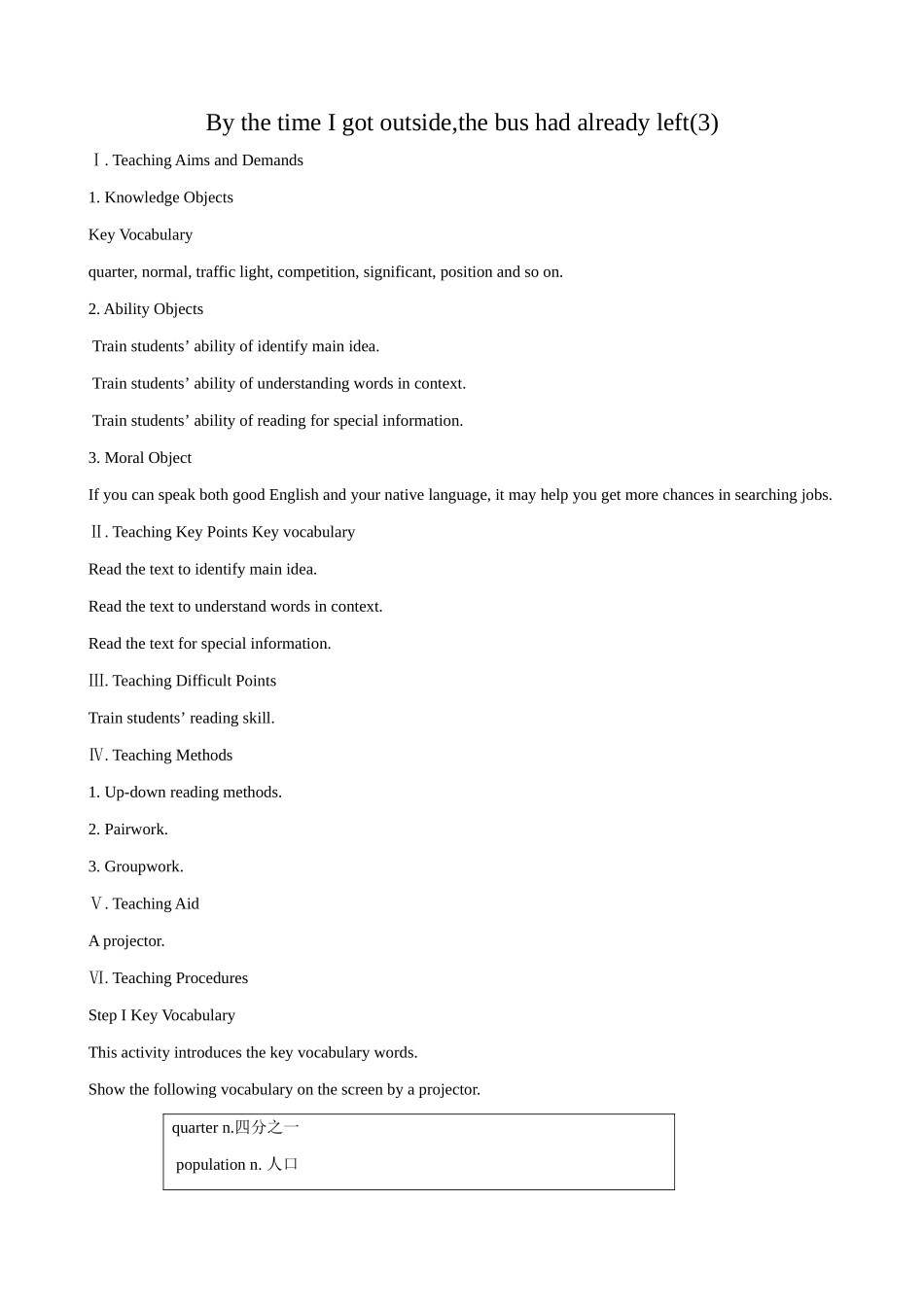 By the time I got outside,the bus had already left(3)

Ⅰ. Teaching Aims and Demands

1. Knowledge Objects

Key Vocabulary

quarter, normal, traffic light, competition, significant, position and so on.

2. Ability Objects

Train students' ability of identify main idea.

Train students' ability of understanding words in context.

Train students' ability of reading for special information.

3. Moral Object

If you can speak both good English and your native language, it may help you get more chances in searching jobs.

Ⅱ. Teaching Key Points Key vocabulary

Read the text to identify main idea.

Read the text to understand words in context.

Read the text for special information.

Ⅲ. Teaching Difficult Points

Train students' reading skill.

Ⅳ. Teaching Methods

1. Up-down reading methods.

2. Pairwork.

3. Groupwork.

Ⅴ. Teaching Aid

A projector.

Ⅵ. Teaching Procedures

Step I Key Vocabulary

This activity introduces the key vocabulary words.

Show the following vocabulary on the screen by a projector.

quarter n.四分之一

population n. 人口